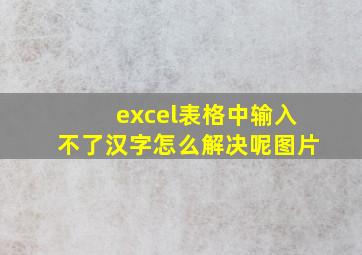 excel表格中输入不了汉字怎么解决呢图片